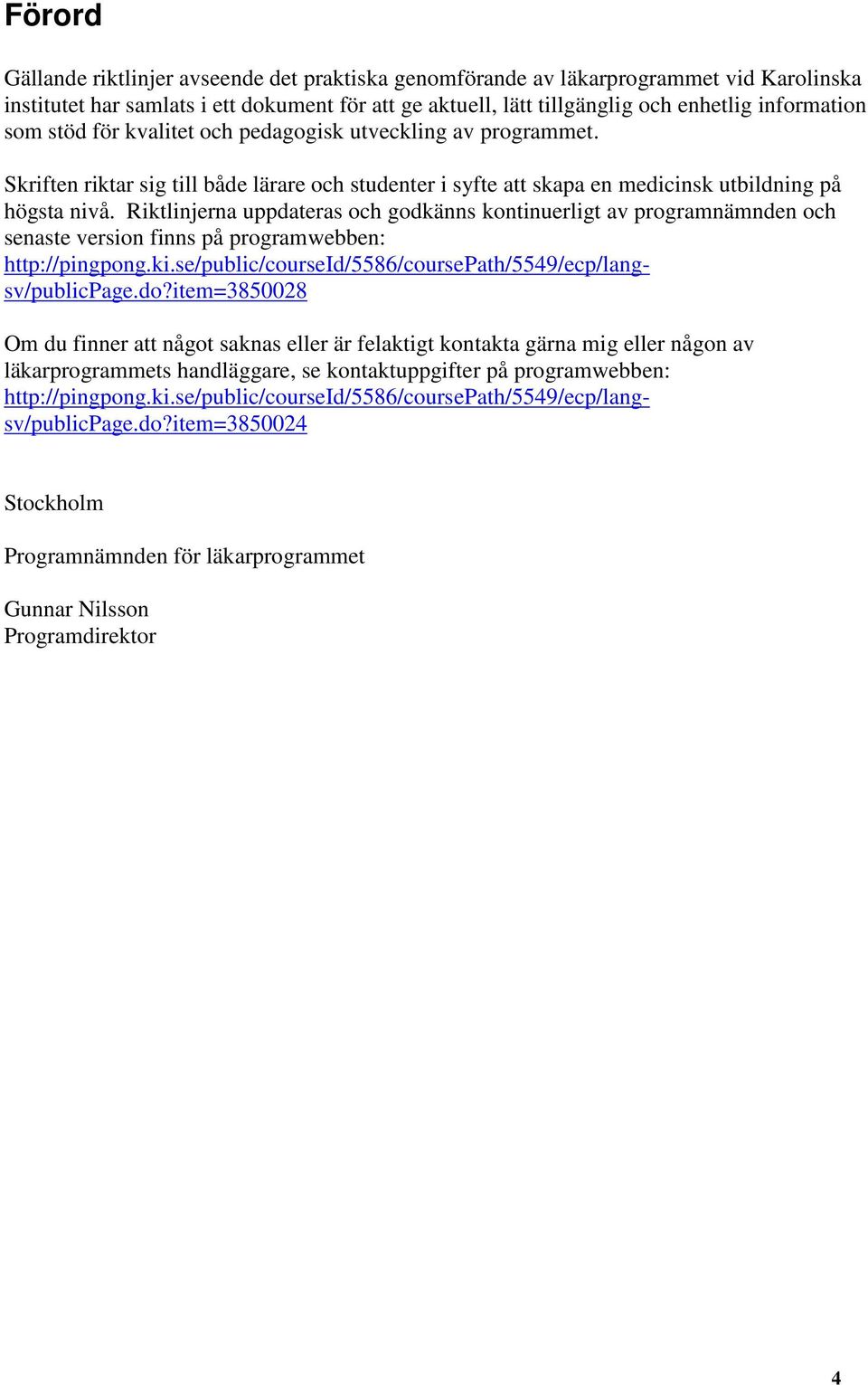 Förord

Gällande riktlinjer avseende det praktiska genomförande av läkarprogrammet vid Karolinska institutet har samlats i ett dokument för att ge aktuell, lätt tillgänglig och enhetlig information som stöd för kvalitet och pedagogisk utveckling av programmet.

Skriften riktar sig till både lärare och studenter i syfte att skapa en medicinsk utbildning på högsta nivå. Riktlinjerna uppdateras och godkänns kontinuerligt av programnämnden och senaste version finns på programwebben: http://pingpong.ki.se/public/courseId/5586/coursePath/5549/ecp/lang-sv/publicPage.do?item=3850028

Om du finner att något saknas eller är felaktigt kontakta gärna mig eller någon av läkarprogrammets handläggare, se kontaktuppgifter på programwebben: http://pingpong.ki.se/public/courseId/5586/coursePath/5549/ecp/lang-sv/publicPage.do?item=3850024

Stockholm

Programnämnden för läkarprogrammet

Gunnar Nilsson
Programdirektor

4